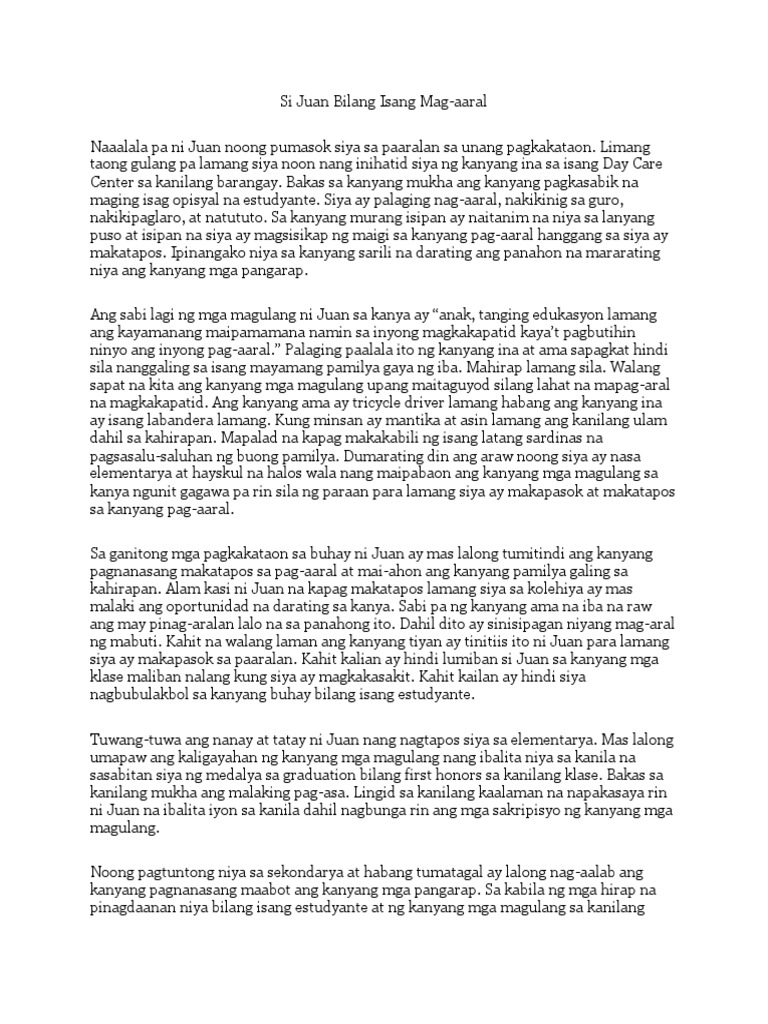 Si Juan Bilang Isang Mag-aaral

Naaalala pa ni Juan noong pumasok siya sa paaralan sa unang pagkakataon. Limang taong gulang pa lamang siya noon nang inihatid siya ng kanyang ina sa isang Day Care Center sa kanilang barangay. Bakas sa kanyang mukha ang kanyang pagkasabik na maging isag opisyal na estudyante. Siya ay palaging nag-aaral, nakikinig sa guro, nakikipaglaro, at natututo. Sa kanyang murang isipan ay naitanim na niya sa lanyang puso at isipan na siya ay magsisikap ng maigi sa kanyang pag-aaral hanggang sa siya ay makatapos. Ipinangako niya sa kanyang sarili na darating ang panahon na mararating niya ang kanyang mga pangarap.

Ang sabi lagi ng mga magulang ni Juan sa kanya ay “anak, tanging edukasyon lamang ang kayamanang maipamamana namin sa inyong magkakapatid kaya’t pagbutihin ninyo ang inyong pag-aaral.” Palaging paalala ito ng kanyang ina at ama sapagkat hindi sila nanggaling sa isang mayamang pamilya gaya ng iba. Mahirap lamang sila. Walang sapat na kita ang kanyang mga magulang upang maitaguyod silang lahat na mapag-aral na magkakapatid. Ang kanyang ama ay tricycle driver lamang habang ang kanyang ina ay isang labandera lamang. Kung minsan ay mantika at asin lamang ang kanilang ulam dahil sa kahirapan. Mapalad na kapag makakabili ng isang latang sardinas na pagsasalu-saluhan ng buong pamilya. Dumarating din ang araw noong siya ay nasa elementarya at hayskul na halos wala nang maipabaon ang kanyang mga magulang sa kanya ngunit gagawa pa rin sila ng paraan para lamang siya ay makapasok at makatapos sa kanyang pag-aaral.

Sa ganitong mga pagkakataon sa buhay ni Juan ay mas lalong tumitindi ang kanyang pagnanasang makatapos sa pag-aaral at mai-ahon ang kanyang pamilya galing sa kahirapan. Alam kasi ni Juan na kapag makatapos lamang siya sa kolehiya ay mas malaki ang oportunidad na darating sa kanya. Sabi pa ng kanyang ama na iba na raw ang may pinag-aralan lalo na sa panahong ito. Dahil dito ay sinisipagan niyang mag-aral ng mabuti. Kahit na walang laman ang kanyang tiyan ay tinitiis ito ni Juan para lamang siya ay makapasok sa paaralan. Kahit kalian ay hindi lumiban si Juan sa kanyang mga klase maliban nalang kung siya ay magkakasakit. Kahit kailan ay hindi siya nagbubulakbol sa kanyang buhay bilang isang estudyante.

Tuwang-tuwa ang nanay at tatay ni Juan nang nagtapos siya sa elementarya. Mas lalong umapaw ang kaligayahan ng kanyang mga magulang nang ibalita niya sa kanila na sasabitan siya ng medalya sa graduation bilang first honors sa kanilang klase. Bakas sa kanilang mukha ang malaking pag-asa. Lingid sa kanilang kaalaman na napakasaya rin ni Juan na ibalita iyon sa kanila dahil nagbunga rin ang mga sakripisyo ng kanyang mga magulang.

Noong pagtuntong niya sa sekondarya at habang tumatagal ay lalong nag-aalab ang kanyang pagnanasang maabot ang kanyang mga pangarap. Sa kabila ng mga hirap na pinagdaanan niya bilang isang estudyante at ng kanyang mga magulang sa kanilang